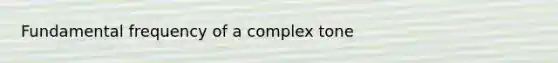 Fundamental frequency of a complex tone